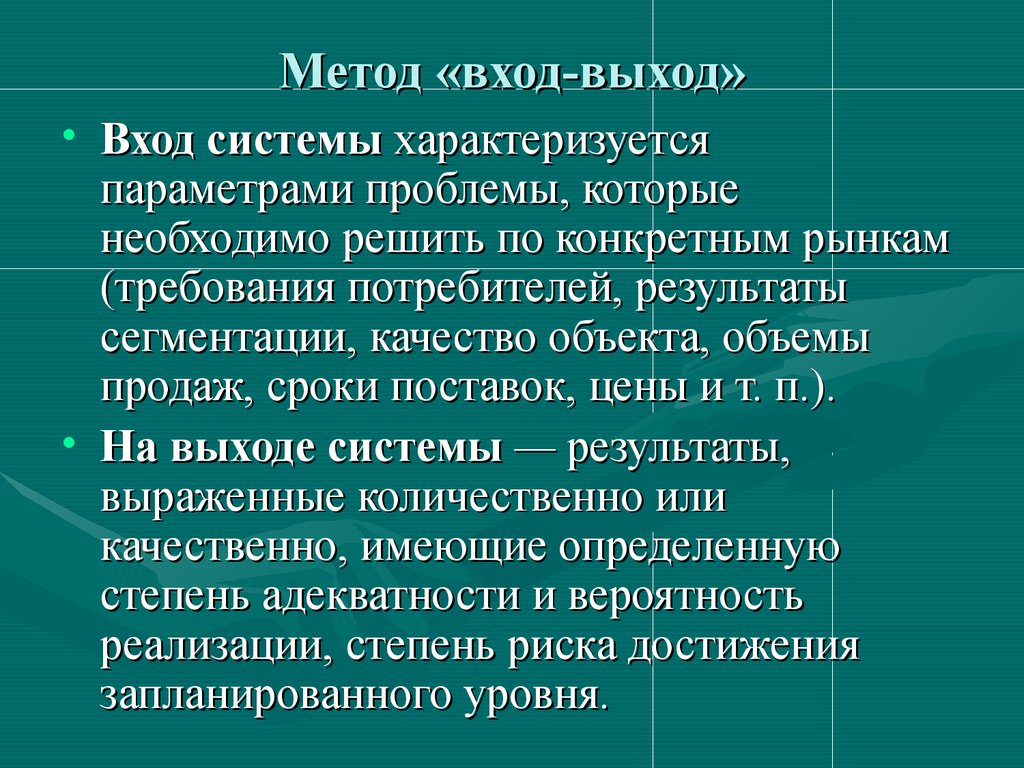 Метод «вход-выход»

• Вход системы характеризуется параметрами проблемы, которые необходимо решить по конкретным рынкам (требования потребителей, результаты сегментации, качество объекта, объемы продаж, сроки поставок, цены и т. п.).

• На выходе системы — результаты, выраженные количественно или качественно, имеющие определенную степень адекватности и вероятность реализации, степень риска достижения запланированного уровня.